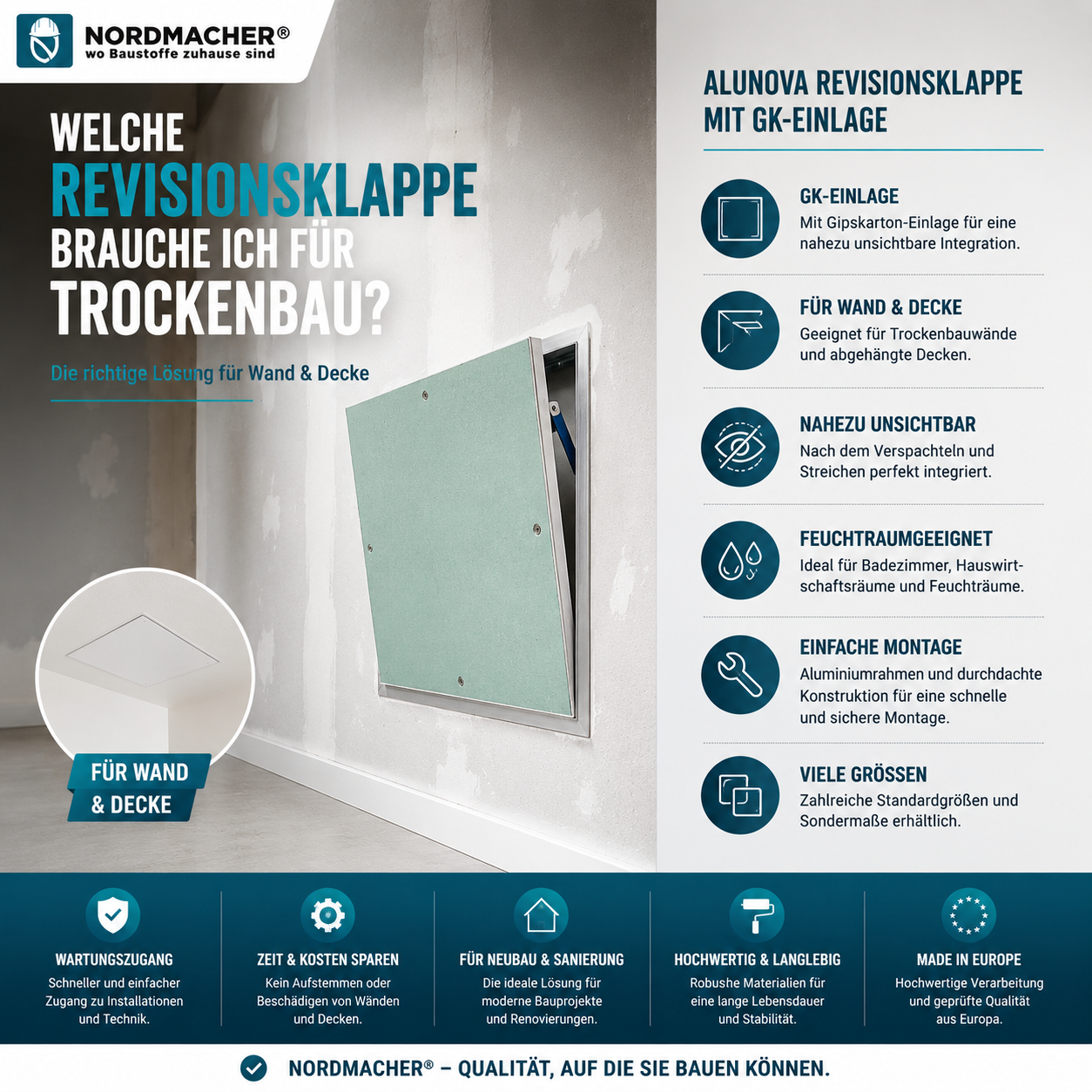 NORDMACHER®
wo Baustoffe zuhause sind

WELCHE REVISIONSKLAPPE BRAUCHE ICH FÜR TROCKENBAU?

Die richtige Lösung für Wand & Decke

FÜR WAND & DECKE

ALUNOVA REVISIONSKLAPPE MIT GK-EINLAGE

GK-EINLAGE
Mit Gipskarton-Einlage für eine nahezu unsichtbare Integration.

FÜR WAND & DECKE
Geeignet für Trockenbauwände und abgehängte Decken.

NAHEZU UNSICHTBAR
Nach dem Verspachteln und Streichen perfekt integriert.

FEUCHTRAUMGEEIGNET
Ideal für Badezimmer, Hauswirtschaftsräume und Feuchträume.

EINFACHE MONTAGE
Aluminiumrahmen und durchdachte Konstruktion für eine schnelle und sichere Montage.

VIELE GRÖSSEN
Zahlreiche Standardgrößen und Sondermaße erhältlich.

WARTUNGSZUGANG
Schneller und einfacher Zugang zu Installationen und Technik.

ZEIT & KOSTEN SPAREN
Kein Aufstemmen oder Beschädigen von Wänden und Decken.

FÜR NEUBAU & SANIERUNG
Die ideale Lösung für moderne Bauprojekte und Renovierungen.

HOCHWERTIG & LANGLEBIG
Robushe Materialien für eine lange Lebensdauer und Stabilität.

MADE IN EUROPE
Hochwertige Verarbeitung und geprüfte Qualität aus Europa.

NORDMACHER® – QUALITÄT, AUF DIE SIE BAUEN KÖNNEN.